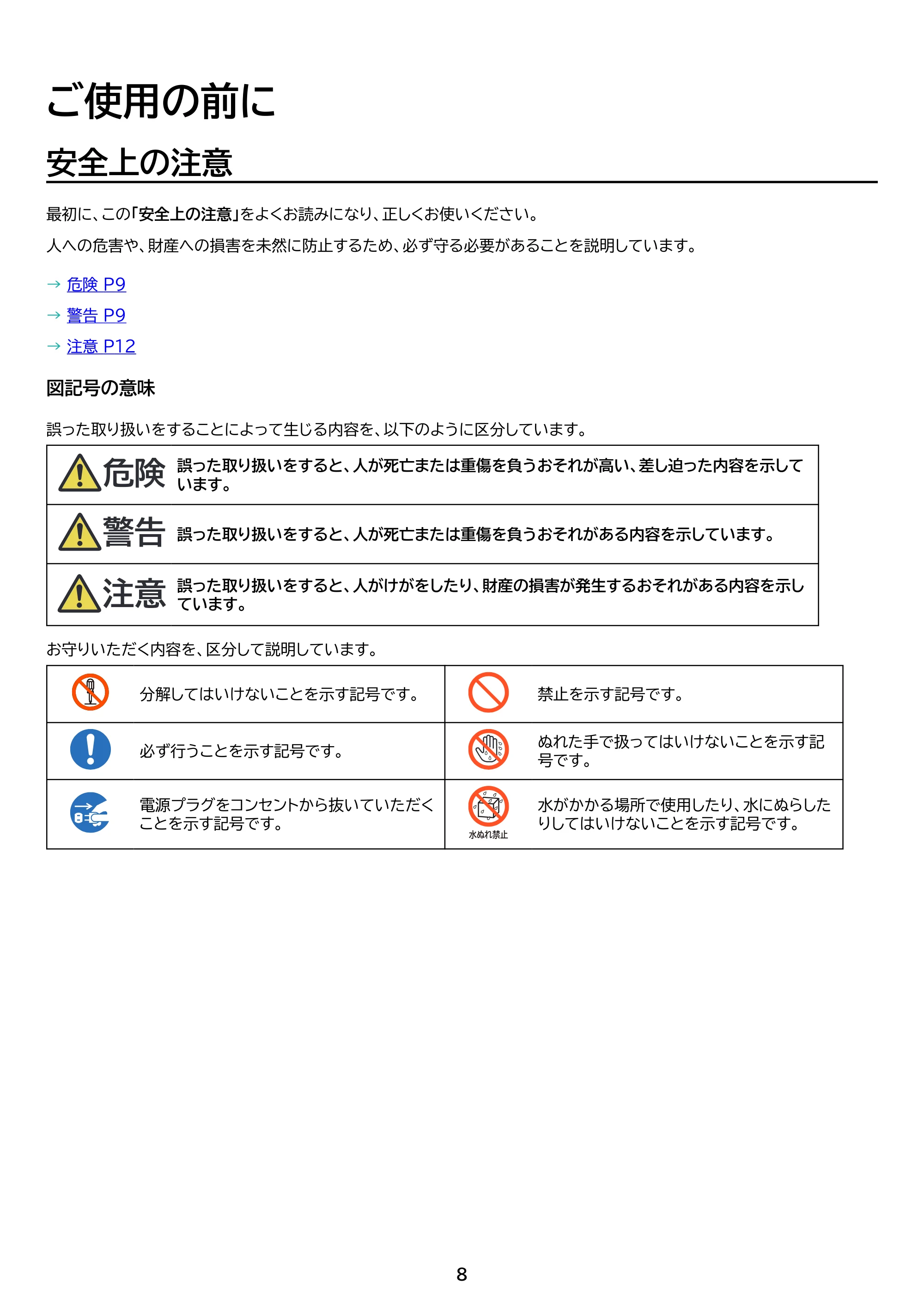 ご使用の前に

安全上の注意

最初に、この「安全上の注意」をよくお読みになり、正しくお使いください。

人への危害や、財産への損害を未然に防止するため、必ず守る必要があることを説明しています。

→ 危険 P9
→ 警告 P9
→ 注意 P12

図記号の意味

誤った取り扱いをすることによって生じる内容を、以下のように区分しています。

| 危険 | 誤った取り扱いをすると、人が死亡または重傷を負うおそれが高い、差し迫った内容を示しています。 |
|---|---|
| 警告 | 誤った取り扱いをすると、人が死亡または重傷を負うおそれがある内容を示しています。 |
| 注意 | 誤った取り扱いをすると、人がけがをしたり、財産の損害が発生するおそれがある内容を示しています。 |

お守りいただく内容を、区分して説明しています。

| | 分解してはいけないことを示す記号です。 | | 禁止を示す記号です。 |
|---|---|---|---|
| | 必ず行うことを示す記号です。 | | ぬれた手で扱ってはいけないことを示す記号です。 |
| | 電源プラグをコンセントから抜いていただくことを示す記号です。 | 水ぬれ禁止 | 水がかかる場所で使用したり、水にぬらしたりしてはいけないことを示す記号です。 |

8